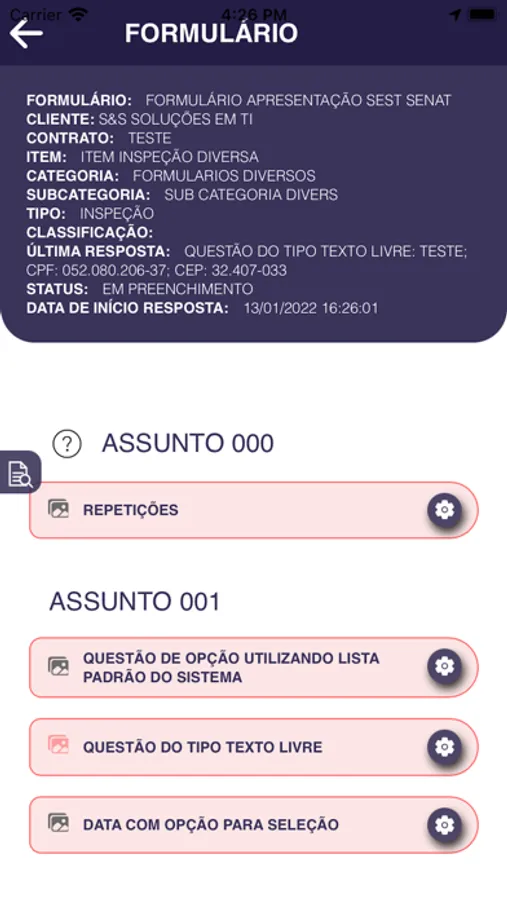 Carrier 4:26 PM

FORMULÁRIO

FORMULÁRIO: FORMULÁRIO APRESENTAÇÃO SEST SENAT
CLIENTE: S&S SOLUÇÕES EM TI
CONTRATO: TESTE
ITEM: ITEM INSPEÇÃO DIVERSA
CATEGORIA: FORMULARIOS DIVERSOS
SUBCATEGORIA: SUB CATEGORIA DIVERS
TIPO: INSPEÇÃO
CLASSIFICAÇÃO:
ÚLTIMA RESPOSTA: QUESTÃO DO TIPO TEXTO LIVRE: TESTE; CPF: 052.080.206-37; CEP: 32.407-033
STATUS: EM PREENCHIMENTO
DATA DE INÍCIO RESPOSTA: 13/01/2022 16:26:01

ASSUNTO 000

REPETIÇÕES

ASSUNTO 001

QUESTÃO DE OPÇÃO UTILIZANDO LISTA PADRÃO DO SISTEMA

QUESTÃO DO TIPO TEXTO LIVRE

DATA COM OPÇÃO PARA SELEÇÃO